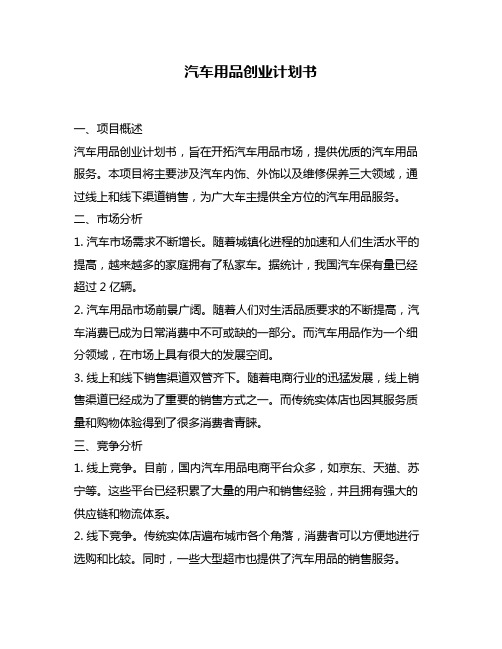 汽车用品创业计划书

一、项目概述

汽车用品创业计划书，旨在开拓汽车用品市场，提供优质的汽车用品服务。本项目将主要涉及汽车内饰、外饰以及维修保养三大领域，通过线上和线下渠道销售，为广大车主提供全方位的汽车用品服务。

二、市场分析

1. 汽车市场需求不断增长。随着城镇化进程的加速和人们生活水平的提高，越来越多的家庭拥有了私家车。据统计，我国汽车保有量已经超过 2 亿辆。

2. 汽车用品市场前景广阔。随着人们对生活品质要求的不断提高，汽车消费已成为日常消费中不可或缺的一部分。而汽车用品作为一个细分领域，在市场上具有很大的发展空间。

3. 线上和线下销售渠道双管齐下。随着电商行业的迅猛发展，线上销售渠道已经成为了重要的销售方式之一。而传统实体店也因其服务质量和购物体验得到了很多消费者青睐。

三、竞争分析

1. 线上竞争。目前，国内汽车用品电商平台众多，如京东、天猫、苏宁等。这些平台已经积累了大量的用户和销售经验，并且拥有强大的供应链和物流体系。

2. 线下竞争。传统实体店遍布城市各个角落，消费者可以方便地进行选购和比较。同时，一些大型超市也提供了汽车用品的销售服务。